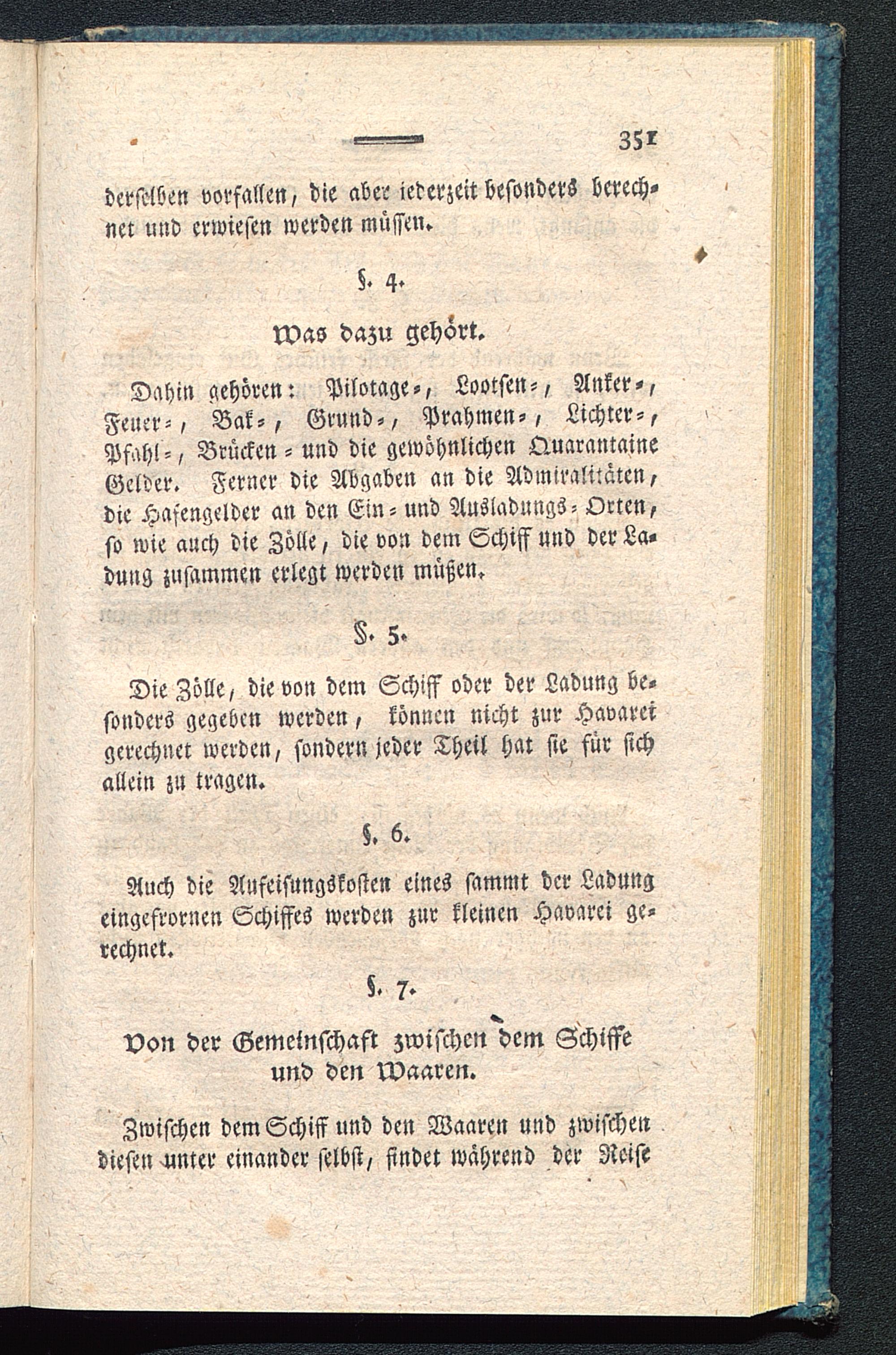 351

derselben vorfallen, die aber iederzeit besonders berechnet und erwiesen werden müssen.

§. 4.

Was dazu gehört.

Dahin gehören: Pilotage=, Lootsen=, Anker=, Feuer=, Bak=, Grund=, Prahmen=, Lichter=, Pfahl=, Brücken= und die gewöhnlichen Quarantaine Gelder. Ferner die Abgaben an die Admiralitäten, die Hafengelder an den Ein= und Ausladungs=Orten, so wie auch die Zölle, die von dem Schiff und der Ladung zusammen erlegt werden müßen.

§. 5.

Die Zölle, die von dem Schiff oder der Ladung besonders gegeben werden, können nicht zur Havarei gerechnet werden, sondern jeder Theil hat sie für sich allein zu tragen.

§. 6.

Auch die Aufeisungskosten eines sammt der Ladung eingefrornen Schiffes werden zur kleinen Havarei gerechnet.

§. 7.

Von der Gemeinschaft zwischen dem Schiffe und den Waaren.

Zwischen dem Schiff und den Waaren und zwischen diesen unter einander selbst, findet während der Reise